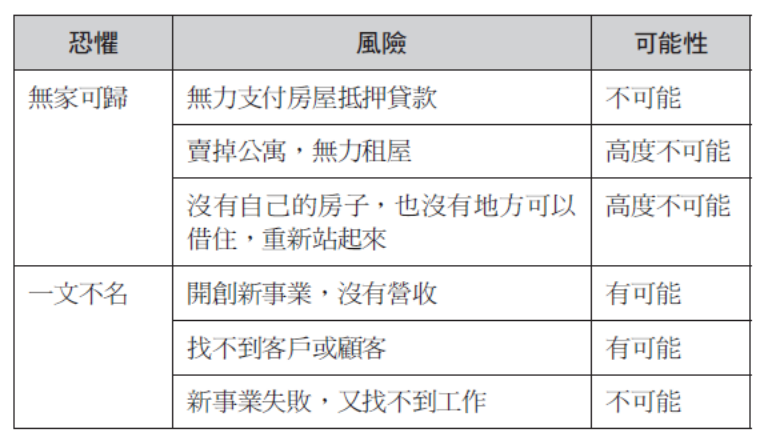 | 恐懼 | 風險 | 可能性 |
|---|---|---|
| 無家可歸 | 無力支付房屋抵押貸款 | 不可能 |
| | 賣掉公寓，無力租屋 | 高度不可能 |
| | 沒有自己的房子，也沒有地方可以借住，重新站起來 | 高度不可能 |
| 一文不名 | 開創新事業，沒有營收 | 有可能 |
| | 找不到客戶或顧客 | 有可能 |
| | 新事業失敗，又找不到工作 | 不可能 |